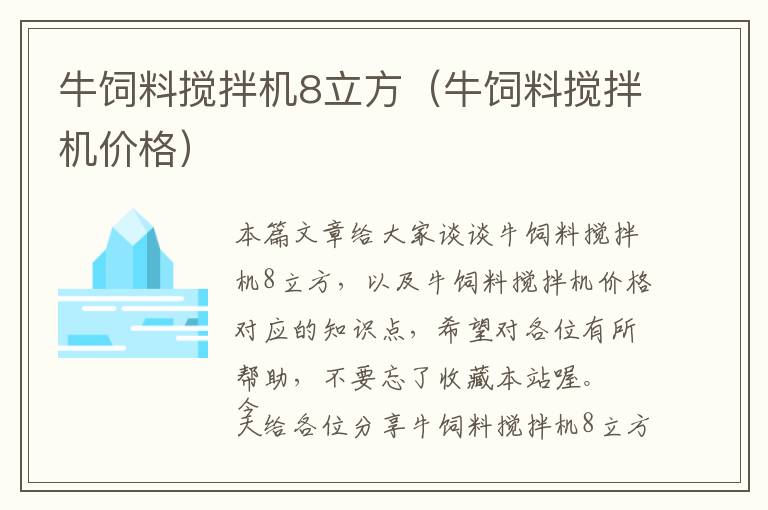 牛饲料搅拌机8立方（牛饲料搅拌机价格）

本篇文章给大家谈谈牛饲料搅拌机8立方，以及牛饲料搅拌机价格对应的知识点，希望对各位有所帮助，不要忘了收藏本站喔。

今天给各位分享牛饲料搅拌机8立方